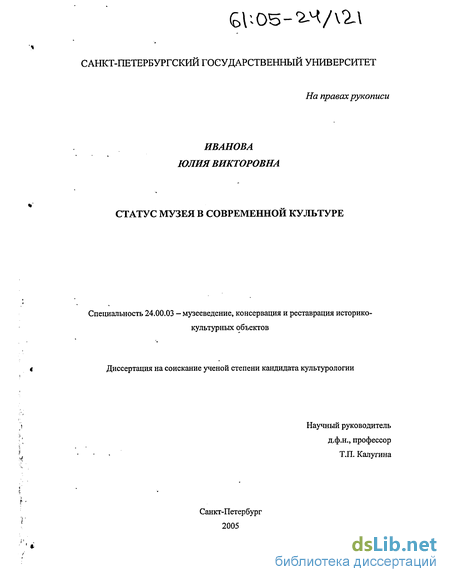 61:05-24/121

САНКТ-ПЕТЕРБУРГСКИЙ ГОСУДАРСТВЕННЫЙ УНИВЕРСИТЕТ

На правах рукописи

ИВАНОВА
ЮЛИЯ ВИКТОРОВНА

СТАТУС МУЗЕЯ В СОВРЕМЕННОЙ КУЛЬТУРЕ

Специальность 24.00.03 – музееведение, консервация и реставрация историко-культурных объектов

Диссертация на соискание ученой степени кандидата культурологии

Научный руководитель
д.ф.н., профессор
Т.П. Калугина

Санкт-Петербург
2005

dsLib.net
библиотека диссертаций